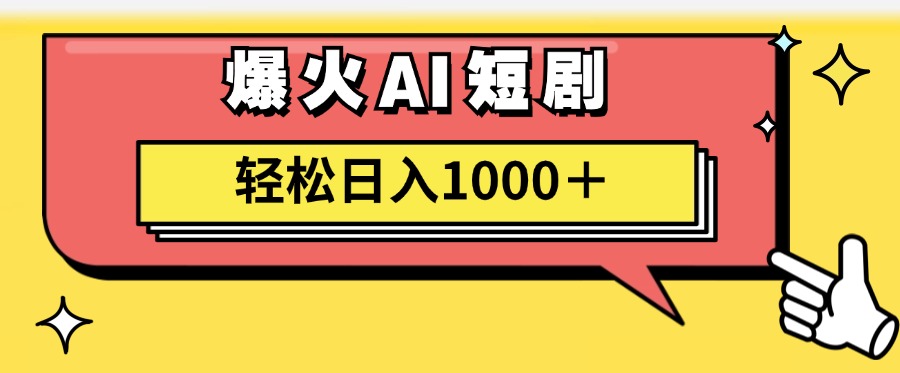 爆火AI短剧

轻松日入1000＋